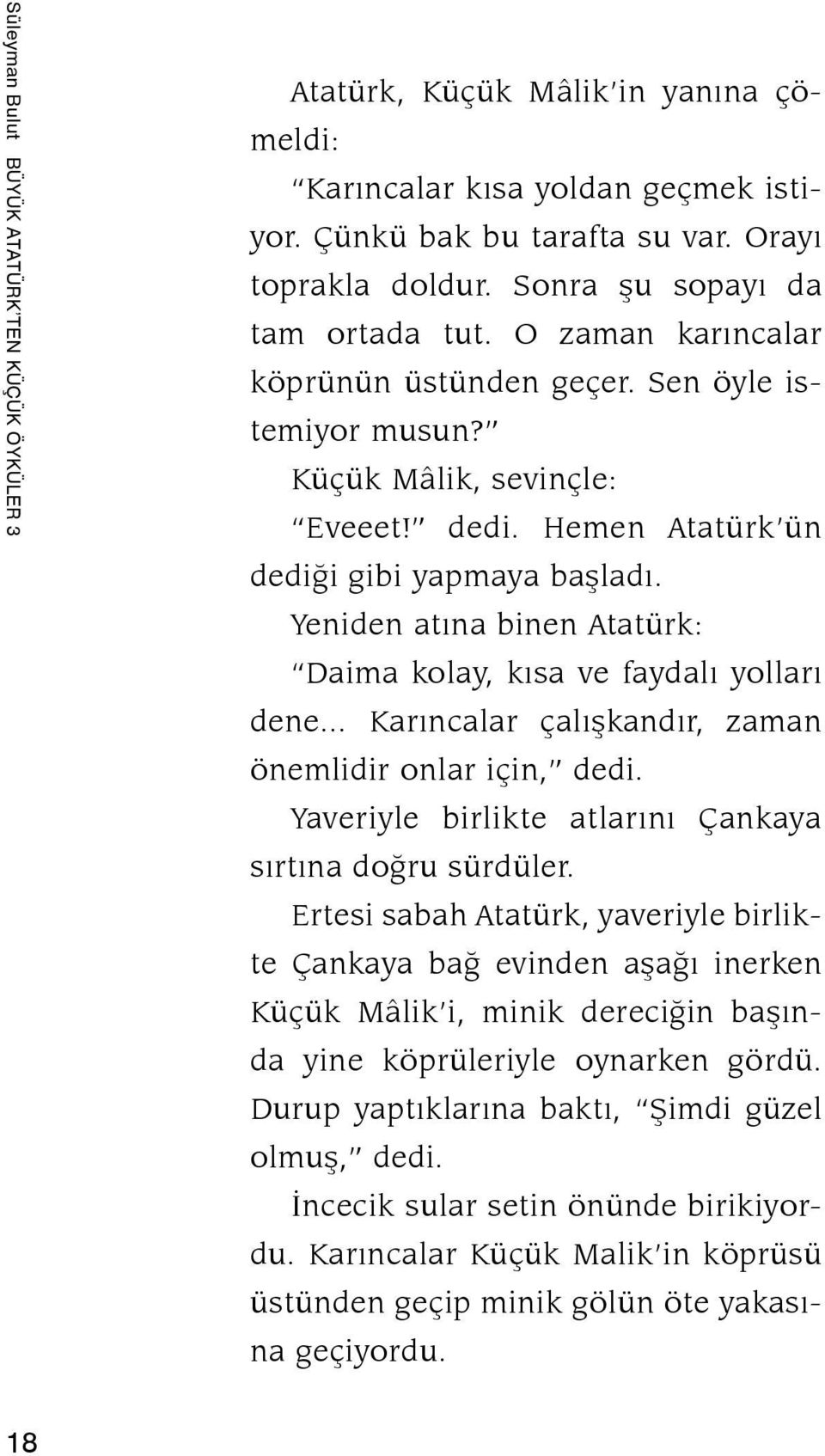 Süleyman Bulut BÜYÜK ATATÜRK'TEN KÜÇÜK ÖYKÜLER 3

Atatürk, Küçük Mâlik'in yanına çömeldi:

"Karıncalar kısa yoldan geçmek istiyor. Çünkü bak bu tarafta su var. Orayı toprakla doldur. Sonra şu sopayı da tam ortada tut. O zaman karıncalar köprünün üstünden geçer. Sen öyle istemiyor musun?"

Küçük Mâlik, sevinçle:

"Eveeet!" dedi. Hemen Atatürk'ün dediği gibi yapmaya başladı.

Yeniden atına binen Atatürk:

"Daima kolay, kısa ve faydalı yolları dene... Karıncalar çalışkandır, zaman önemlidir onlar için," dedi.

Yaveriyle birlikte atlarını Çankaya sırtına doğru sürdüler.

Ertesi sabah Atatürk, yaveriyle birlikte Çankaya bağ evinden aşağı inerken Küçük Mâlik'i, minik dereciğin başında yine köprüleriyle oynarken gördü. Durup yaptıklarına baktı, "Şimdi güzel olmuş," dedi.

İncecik sular setin önünde birikiyordu. Karıncalar Küçük Malik'in köprüsü üstünden geçip minik gölün öte yakasına geçiyordu.

18